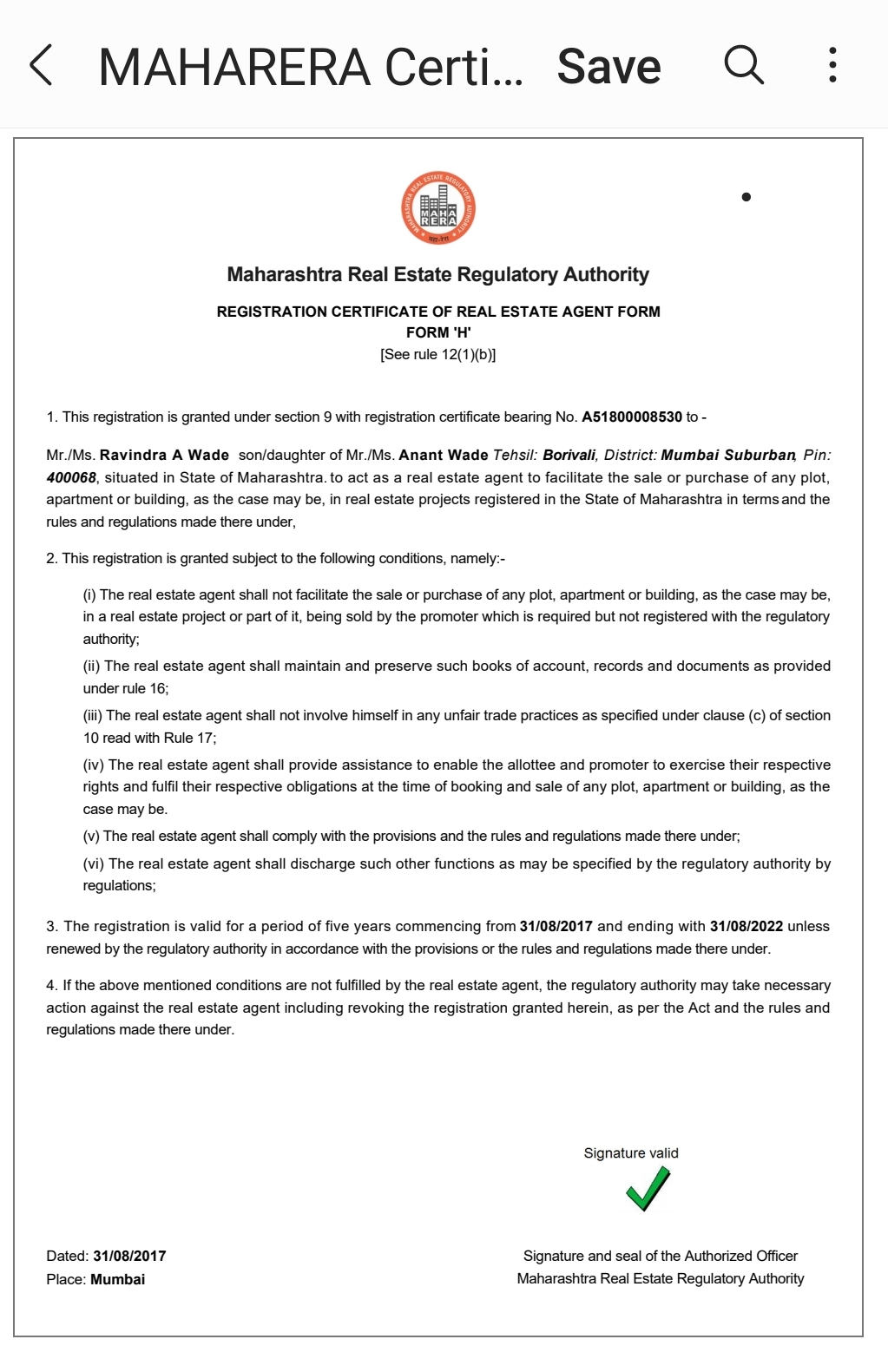 MAHARERA Certi... Save

MAHARASHTRA REAL ESTATE REGULATORY AUTHORITY
MAHA RERA
महा-रेरा

Maharashtra Real Estate Regulatory Authority

REGISTRATION CERTIFICATE OF REAL ESTATE AGENT FORM
FORM 'H'
[See rule 12(1)(b)]

1. This registration is granted under section 9 with registration certificate bearing No. A51800008530 to -

Mr./Ms. Ravindra A Wade son/daughter of Mr./Ms. Anant Wade Tehsil: Borivali, District: Mumbai Suburban, Pin: 400068, situated in State of Maharashtra. to act as a real estate agent to facilitate the sale or purchase of any plot, apartment or building, as the case may be, in real estate projects registered in the State of Maharashtra in terms and the rules and regulations made there under,

2. This registration is granted subject to the following conditions, namely:-

(i) The real estate agent shall not facilitate the sale or purchase of any plot, apartment or building, as the case may be, in a real estate project or part of it, being sold by the promoter which is required but not registered with the regulatory authority;

(ii) The real estate agent shall maintain and preserve such books of account, records and documents as provided under rule 16;

(iii) The real estate agent shall not involve himself in any unfair trade practices as specified under clause (c) of section 10 read with Rule 17;

(iv) The real estate agent shall provide assistance to enable the allottee and promoter to exercise their respective rights and fulfil their respective obligations at the time of booking and sale of any plot, apartment or building, as the case may be.

(v) The real estate agent shall comply with the provisions and the rules and regulations made there under;

(vi) The real estate agent shall discharge such other functions as may be specified by the regulatory authority by regulations;

3. The registration is valid for a period of five years commencing from 31/08/2017 and ending with 31/08/2022 unless renewed by the regulatory authority in accordance with the provisions or the rules and regulations made there under.

4. If the above mentioned conditions are not fulfilled by the real estate agent, the regulatory authority may take necessary action against the real estate agent including revoking the registration granted herein, as per the Act and the rules and regulations made there under.

Signature valid

Dated: 31/08/2017
Place: Mumbai

Signature and seal of the Authorized Officer
Maharashtra Real Estate Regulatory Authority